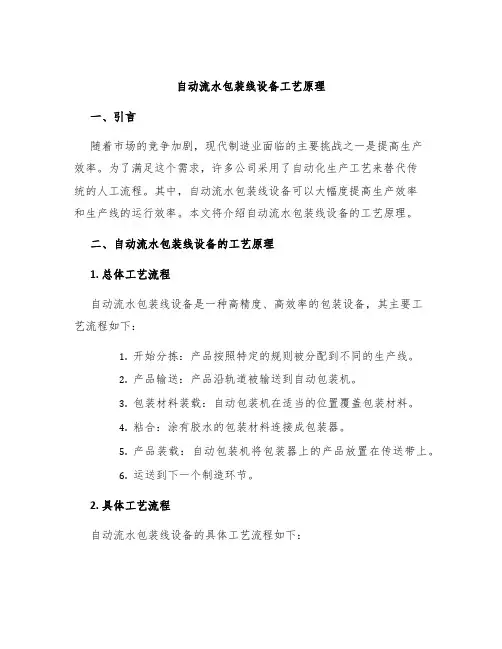 自动流水包装线设备工艺原理

一、引言

随着市场的竞争加剧，现代制造业面临的主要挑战之一是提高生产效率。为了满足这个需求，许多公司采用了自动化生产工艺来替代传统的人工流程。其中，自动流水包装线设备可以大幅度提高生产效率和生产线的运行效率。本文将介绍自动流水包装线设备的工艺原理。

二、自动流水包装线设备的工艺原理

1. 总体工艺流程

自动流水包装线设备是一种高精度、高效率的包装设备，其主要工艺流程如下：

1. 开始分拣：产品按照特定的规则被分配到不同的生产线。
2. 产品输送：产品沿轨道被输送到自动包装机。
3. 包装材料装载：自动包装机在适当的位置覆盖包装材料。
4. 粘合：涂有胶水的包装材料连接成包装器。
5. 产品装载：自动包装机将包装器上的产品放置在传送带上。
6. 运送到下一个制造环节。

2. 具体工艺流程

自动流水包装线设备的具体工艺流程如下：